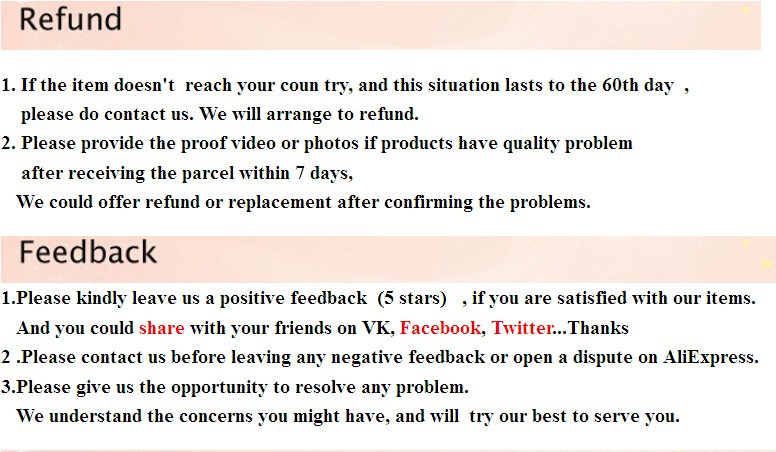 Refund

1. If the item doesn't reach your coun try, and this situation lasts to the 60th day , please do contact us. We will arrange to refund.

2. Please provide the proof video or photos if products have quality problem after receiving the parcel within 7 days, We could offer refund or replacement after confirming the problems.

Feedback

1.Please kindly leave us a positive feedback (5 stars) , if you are satisfied with our items. And you could share with your friends on VK, Facebook, Twitter...Thanks

2 .Please contact us before leaving any negative feedback or open a dispute on AliExpress.

3.Please give us the opportunity to resolve any problem. We understand the concerns you might have, and will try our best to serve you.